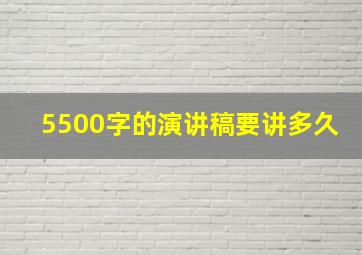 5500字的演讲稿要讲多久